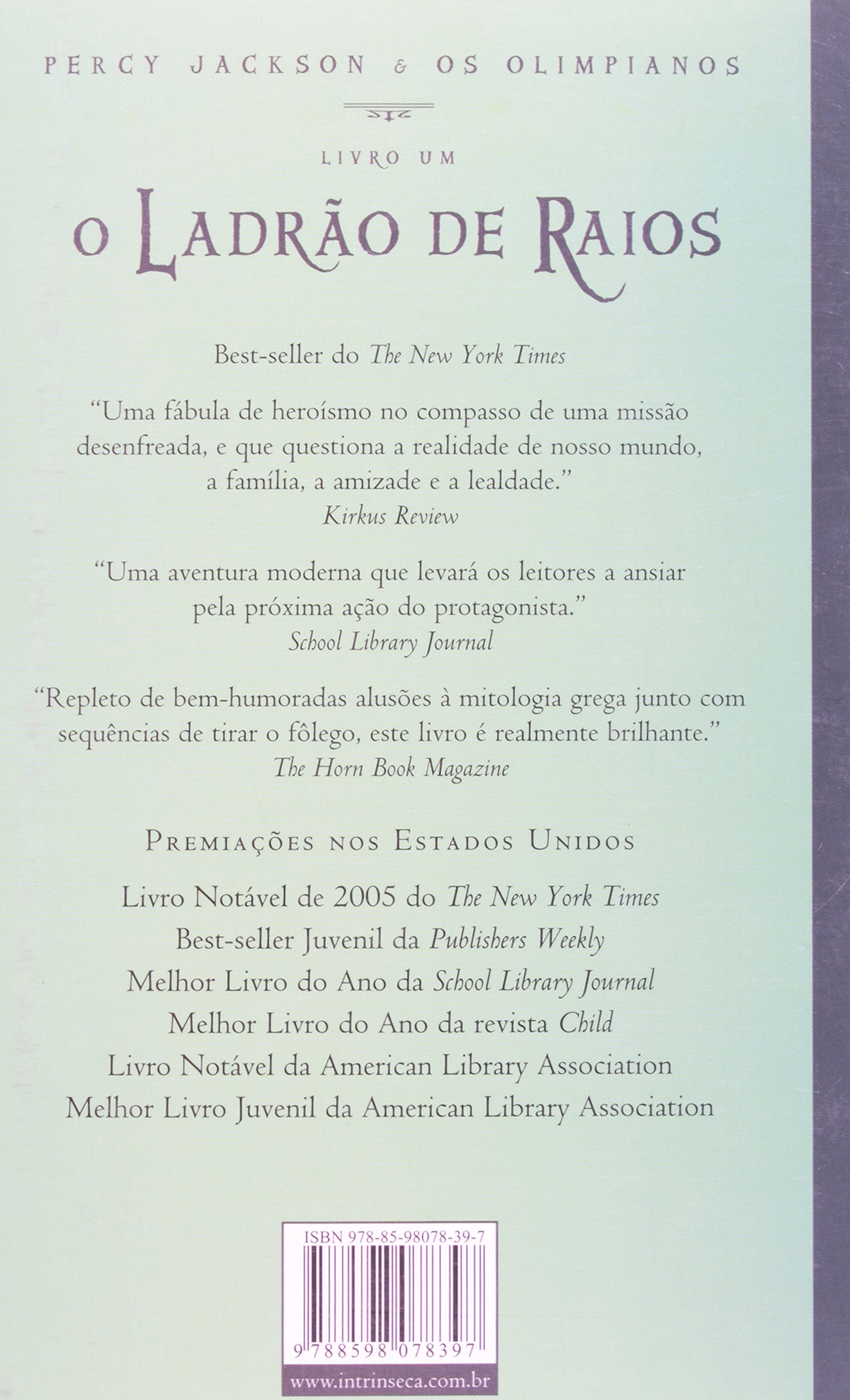 PERCY JACKSON & OS OLIMPIANOS

LIVRO UM

O LADRÃO DE RAIOS

Best-seller do The New York Times

"Uma fábula de heroísmo no compasso de uma missão desenfreada, e que questiona a realidade de nosso mundo, a família, a amizade e a lealdade."
Kirkus Review

"Uma aventura moderna que levará os leitores a ansiar pela próxima ação do protagonista."
School Library Journal

"Repleto de bem-humoradas alusões à mitologia grega junto com sequências de tirar o fôlego, este livro é realmente brilhante."
The Horn Book Magazine

PREMIAÇÕES NOS ESTADOS UNIDOS

Livro Notável de 2005 do The New York Times
Best-seller Juvenil da Publishers Weekly
Melhor Livro do Ano da School Library Journal
Melhor Livro do Ano da revista Child
Livro Notável da American Library Association
Melhor Livro Juvenil da American Library Association

ISBN 978-85-98078-39-7

9 788598 078397

www.intrinseca.com.br